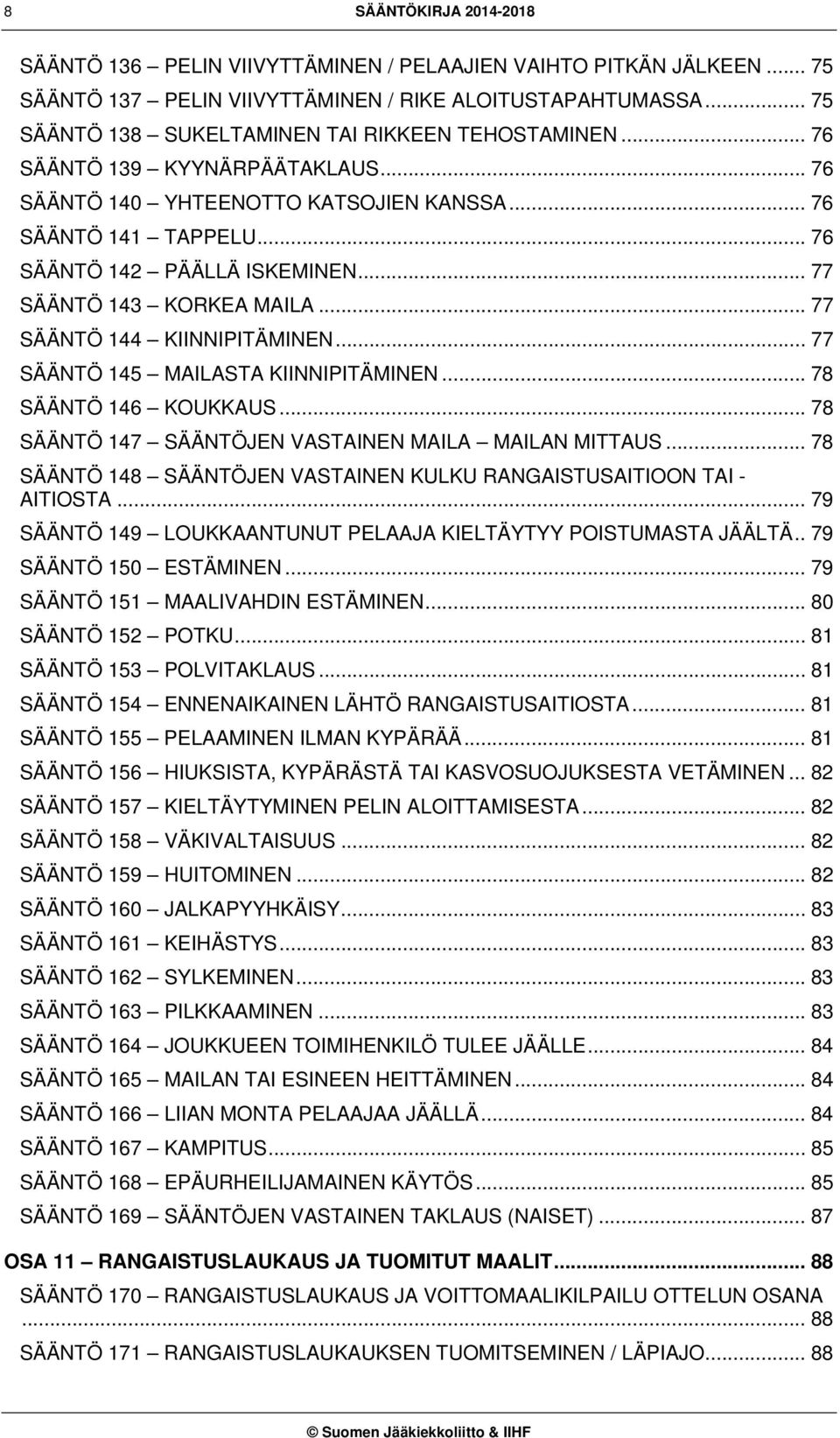 8 SÄÄNTÖKIRJA 2014-2018

SÄÄNTÖ 136 – PELIN VIIVYTTÄMINEN / PELAAJIEN VAIHTO PITKÄN JÄLKEEN ... 75
SÄÄNTÖ 137 – PELIN VIIVYTTÄMINEN / RIKE ALOITUSTAPAHTUMASSA ... 75
SÄÄNTÖ 138 – SUKELTAMINEN TAI RIKKEEN TEHOSTAMINEN ... 76
SÄÄNTÖ 139 – KYYNÄRPÄÄTAKLAUS ... 76
SÄÄNTÖ 140 – YHTEENOTTO KATSOJIEN KANSSA ... 76
SÄÄNTÖ 141 – TAPPELU ... 76
SÄÄNTÖ 142 – PÄÄLLÄ ISKEMINEN ... 77
SÄÄNTÖ 143 – KORKEA MAILA ... 77
SÄÄNTÖ 144 – KIINNIPITÄMINEN ... 77
SÄÄNTÖ 145 – MAILASTA KIINNIPITÄMINEN ... 78
SÄÄNTÖ 146 – KOUKKAUS ... 78
SÄÄNTÖ 147 – SÄÄNTÖJEN VASTAINEN MAILA – MAILAN MITTAUS ... 78
SÄÄNTÖ 148 – SÄÄNTÖJEN VASTAINEN KULKU RANGAISTUSAITIOON TAI - AITIOSTA ... 79
SÄÄNTÖ 149 – LOUKKAANTUNUT PELAAJA KIELTÄYTYY POISTUMASTA JÄÄLTÄ .. 79
SÄÄNTÖ 150 – ESTÄMINEN ... 79
SÄÄNTÖ 151 – MAALIVAHDIN ESTÄMINEN ... 80
SÄÄNTÖ 152 – POTKU ... 81
SÄÄNTÖ 153 – POLVITAKLAUS ... 81
SÄÄNTÖ 154 – ENNENAIKAINEN LÄHTÖ RANGAISTUSAITIOSTA ... 81
SÄÄNTÖ 155 – PELAAMINEN ILMAN KYPÄRÄÄ ... 81
SÄÄNTÖ 156 – HIUKSISTA, KYPÄRÄSTÄ TAI KASVOSUOJUKSESTA VETÄMINEN ... 82
SÄÄNTÖ 157 – KIELTÄYTYMINEN PELIN ALOITTAMISESTA ... 82
SÄÄNTÖ 158 – VÄKIVALTAISUUS ... 82
SÄÄNTÖ 159 – HUITOMINEN ... 82
SÄÄNTÖ 160 – JALKAPYYHKÄISY ... 83
SÄÄNTÖ 161 – KEIHÄSTYS ... 83
SÄÄNTÖ 162 – SYLKEMINEN ... 83
SÄÄNTÖ 163 – PILKKAAMINEN ... 83
SÄÄNTÖ 164 – JOUKKUEEN TOIMIHENKILÖ TULEE JÄÄLLE ... 84
SÄÄNTÖ 165 – MAILAN TAI ESINEEN HEITTÄMINEN ... 84
SÄÄNTÖ 166 – LIIAN MONTA PELAAJAA JÄÄLLÄ ... 84
SÄÄNTÖ 167 – KAMPITUS ... 85
SÄÄNTÖ 168 – EPÄURHEILIJAMAINEN KÄYTÖS ... 85
SÄÄNTÖ 169 – SÄÄNTÖJEN VASTAINEN TAKLAUS (NAISET) ... 87
OSA 11 – RANGAISTUSLAUKAUS JA TUOMITUT MAALIT ... 88
SÄÄNTÖ 170 – RANGAISTUSLAUKAUS JA VOITTOMAALIKILPAILU OTTELUN OSANA ... 88
SÄÄNTÖ 171 – RANGAISTUSLAUKAUKSEN TUOMITSEMINEN / LÄPIAJO ... 88

© Suomen Jääkiekkoliitto & IIHF